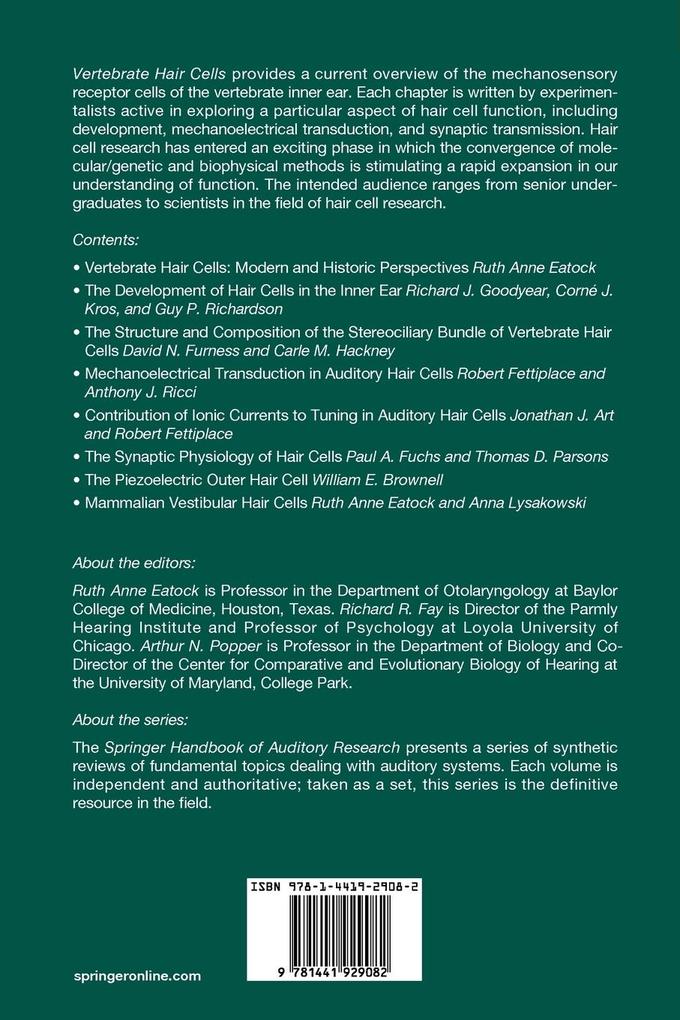 Vertebrate Hair Cells provides a current overview of the mechanosensory receptor cells of the vertebrate inner ear. Each chapter is written by experimentalists active in exploring a particular aspect of hair cell function, including development, mechanoelectrical transduction, and synaptic transmission. Hair cell research has entered an exciting phase in which the convergence of molecular/genetic and biophysical methods is stimulating a rapid expansion in our understanding of function. The intended audience ranges from senior undergraduates to scientists in the field of hair cell research.

Contents:

• Vertebrate Hair Cells: Modern and Historic Perspectives Ruth Anne Eatock
• The Development of Hair Cells in the Inner Ear Richard J. Goodyear, Corné J. Kros, and Guy P. Richardson
• The Structure and Composition of the Stereociliary Bundle of Vertebrate Hair Cells David N. Furness and Carle M. Hackney
• Mechanoelectrical Transduction in Auditory Hair Cells Robert Fettiplace and Anthony J. Ricci
• Contribution of Ionic Currents to Tuning in Auditory Hair Cells Jonathan J. Art and Robert Fettiplace
• The Synaptic Physiology of Hair Cells Paul A. Fuchs and Thomas D. Parsons
• The Piezoelectric Outer Hair Cell William E. Brownell
• Mammalian Vestibular Hair Cells Ruth Anne Eatock and Anna Lysakowski

About the editors:

Ruth Anne Eatock is Professor in the Department of Otolaryngology at Baylor College of Medicine, Houston, Texas. Richard R. Fay is Director of the Parmly Hearing Institute and Professor of Psychology at Loyola University of Chicago. Arthur N. Popper is Professor in the Department of Biology and Co-Director of the Center for Comparative and Evolutionary Biology of Hearing at the University of Maryland, College Park.

About the series:

The Springer Handbook of Auditory Research presents a series of synthetic reviews of fundamental topics dealing with auditory systems. Each volume is independent and authoritative; taken as a set, this series is the definitive resource in the field.

ISBN 978-1-4419-2908-2

9 781441 929082

springeronline.com